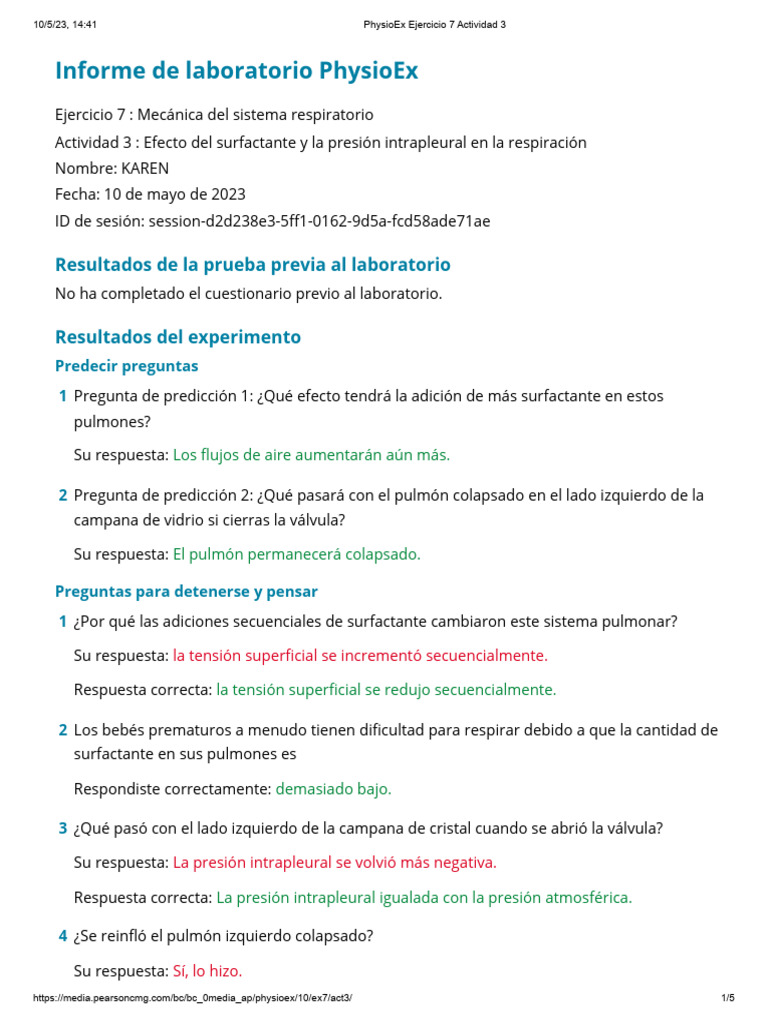 10/5/23, 14:41 PhysioEx Ejercicio 7 Actividad 3

Informe de laboratorio PhysioEx

Ejercicio 7 : Mecánica del sistema respiratorio
Actividad 3 : Efecto del surfactante y la presión intrapleural en la respiración
Nombre: KAREN
Fecha: 10 de mayo de 2023
ID de sesión: session-d2d238e3-5ff1-0162-9d5a-fcd58ade71ae

Resultados de la prueba previa al laboratorio

No ha completado el cuestionario previo al laboratorio.

Resultados del experimento

Predecir preguntas

1 Pregunta de predicción 1: ¿Qué efecto tendrá la adición de más surfactante en estos pulmones?

Su respuesta: Los flujos de aire aumentarán aún más.

2 Pregunta de predicción 2: ¿Qué pasará con el pulmón colapsado en el lado izquierdo de la campana de vidrio si cierras la válvula?

Su respuesta: El pulmón permanecerá colapsado.

Preguntas para detenerse y pensar

1 ¿Por qué las adiciones secuenciales de surfactante cambiaron este sistema pulmonar?

Su respuesta: la tensión superficial se incrementó secuencialmente.

Respuesta correcta: la tensión superficial se redujo secuencialmente.

2 Los bebés prematuros a menudo tienen dificultad para respirar debido a que la cantidad de surfactante en sus pulmones es

Respondiste correctamente: demasiado bajo.

3 ¿Qué pasó con el lado izquierdo de la campana de cristal cuando se abrió la válvula?

Su respuesta: La presión intrapleural se volvió más negativa.

Respuesta correcta: La presión intrapleural igualada con la presión atmosférica.

4 ¿Se reinfló el pulmón izquierdo colapsado?

Su respuesta: Sí, lo hizo.

https://media.pearsoncmg.com/bc/bc_0media_ap/physioex/10/ex7/act3/ 1/5